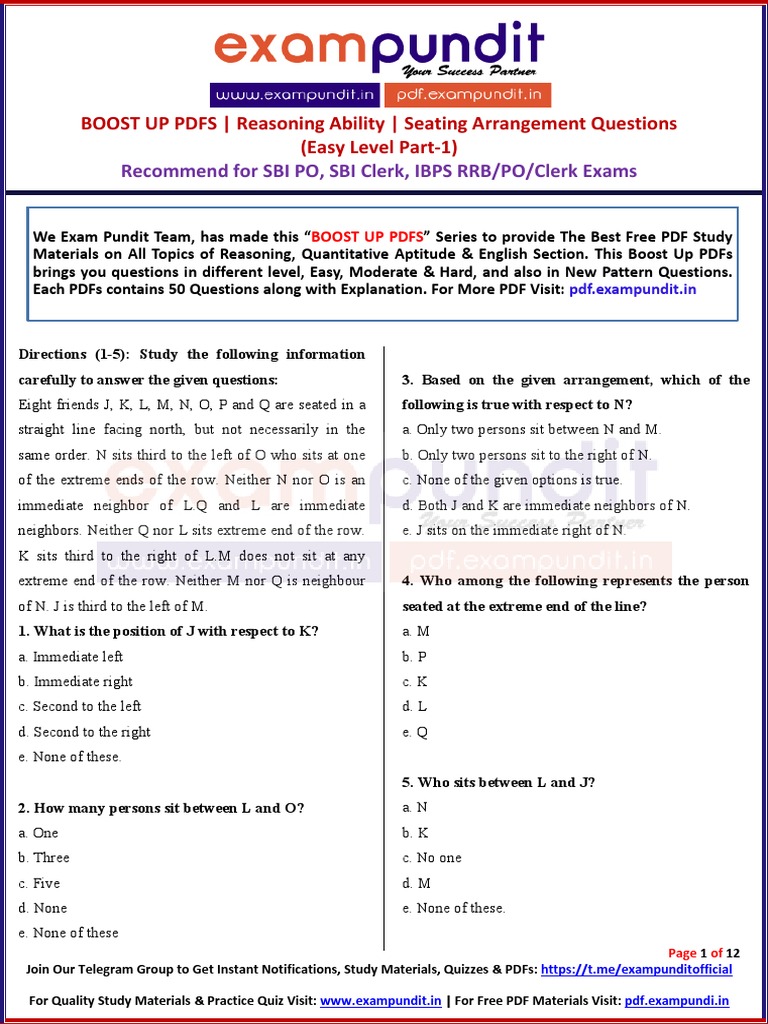 exampundit
Your Success Partner
www.exampundit.in pdf.exampundit.in

BOOST UP PDFS | Reasoning Ability | Seating Arrangement Questions (Easy Level Part-1)
Recommend for SBI PO, SBI Clerk, IBPS RRB/PO/Clerk Exams

We Exam Pundit Team, has made this "BOOST UP PDFS" Series to provide The Best Free PDF Study Materials on All Topics of Reasoning, Quantitative Aptitude & English Section. This Boost Up PDFs brings you questions in different level, Easy, Moderate & Hard, and also in New Pattern Questions. Each PDFs contains 50 Questions along with Explanation. For More PDF Visit: pdf.exampundit.in

Directions (1-5): Study the following information carefully to answer the given questions:
Eight friends J, K, L, M, N, O, P and Q are seated in a straight line facing north, but not necessarily in the same order. N sits third to the left of O who sits at one of the extreme ends of the row. Neither N nor O is an immediate neighbor of L.Q and L are immediate neighbors. Neither Q nor L sits extreme end of the row. K sits third to the right of L.M does not sit at any extreme end of the row. Neither M nor Q is neighbour of N. J is third to the left of M.
1. What is the position of J with respect to K?
a. Immediate left
b. Immediate right
c. Second to the left
d. Second to the right
e. None of these.

2. How many persons sit between L and O?
a. One
b. Three
c. Five
d. None
e. None of these

3. Based on the given arrangement, which of the following is true with respect to N?
a. Only two persons sit between N and M.
b. Only two persons sit to the right of N.
c. None of the given options is true.
d. Both J and K are immediate neighbors of N.
e. J sits on the immediate right of N.

4. Who among the following represents the person seated at the extreme end of the line?
a. M
b. P
c. K
d. L
e. Q

5. Who sits between L and J?
a. N
b. K
c. No one
d. M
e. None of these.

Page 1 of 12
Join Our Telegram Group to Get Instant Notifications, Study Materials, Quizzes & PDFs: https://t.me/exampunditofficial
For Quality Study Materials & Practice Quiz Visit: www.exampundit.in | For Free PDF Materials Visit: pdf.exampundi.in